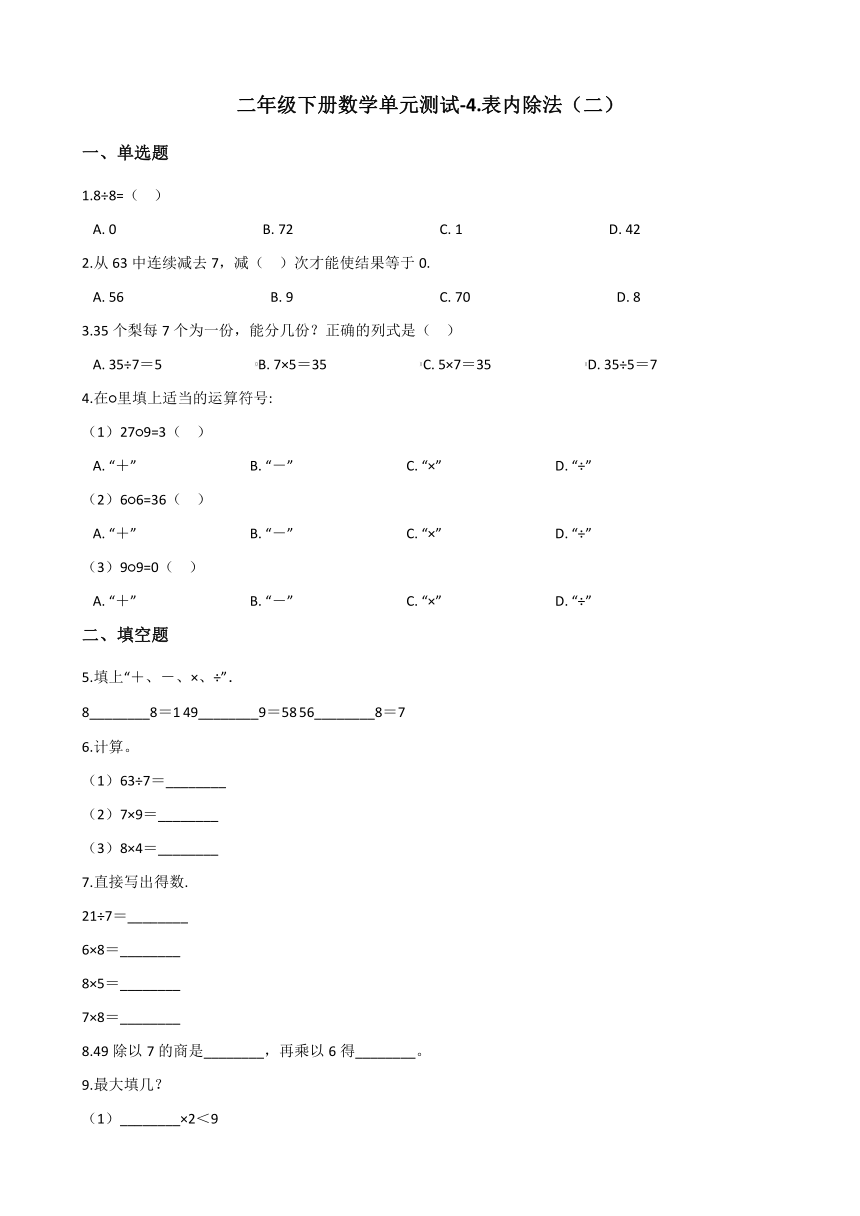 二年级下册数学单元测试-4.表内除法（二）

一、单选题

1.8÷8=（　）

A. 0　　B. 72　　C. 1　　D. 42

2.从 63 中连续减去 7，减（　）次才能使结果等于 0.

A. 56　　B. 9　　C. 70　　D. 8

3.35 个梨每 7 个为一份，能分几份？正确的列式是（　）

A. 35÷7＝5　　B. 7×5＝35　　C. 5×7＝35　　D. 35÷5＝7

4.在○里填上适当的运算符号:

（1）27○9=3（　）

A. “＋”　　B. “－”　　C. “×”　　D. “÷”

（2）6○6=36（　）

A. “＋”　　B. “－”　　C. “×”　　D. “÷”

（3）9○9=0（　）

A. “＋”　　B. “－”　　C. “×”　　D. “÷”

二、填空题

5.填上“＋、－、×、÷”.

8________8＝1 49________9＝58 56________8＝7

6.计算。

（1）63÷7＝________

（2）7×9＝________

（3）8×4＝________

7.直接写出得数.

21÷7＝________

6×8＝________

8×5＝________

7×8＝________

8.49 除以 7 的商是________，再乘以 6 得________。

9.最大填几？

（1）________×2＜9